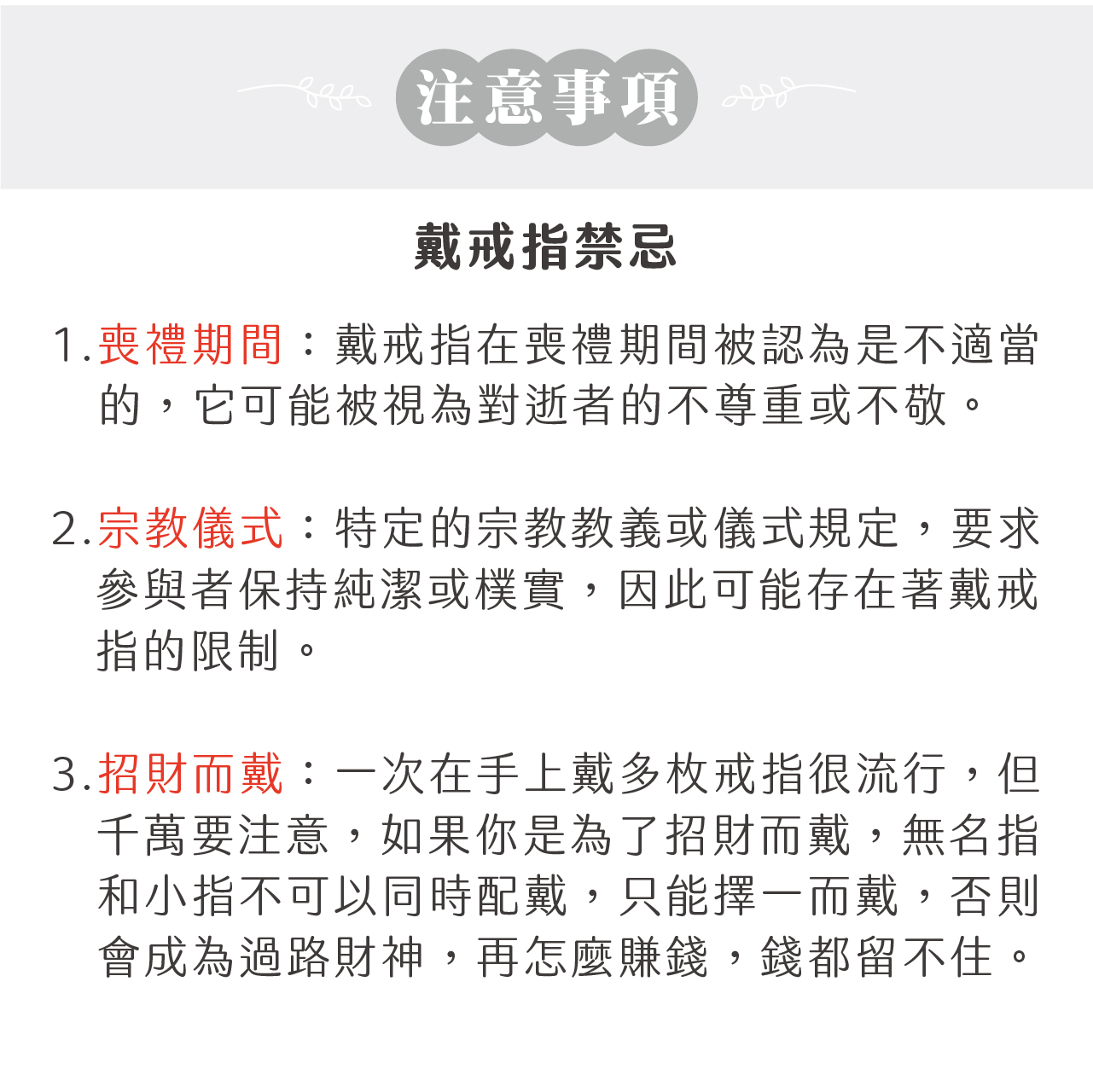 注意事項

戴戒指禁忌

1.喪禮期間：戴戒指在喪禮期間被認為是不適當的，它可能被視為對逝者的不尊重或不敬。

2.宗教儀式：特定的宗教教義或儀式規定，要求參與者保持純潔或樸實，因此可能存在著戴戒指的限制。

3.招財而戴：一次在手上戴多枚戒指很流行，但千萬要注意，如果你是為了招財而戴，無名指和小指不可以同時配戴，只能擇一而戴，否則會成為過路財神，再怎麼賺錢，錢都留不住。